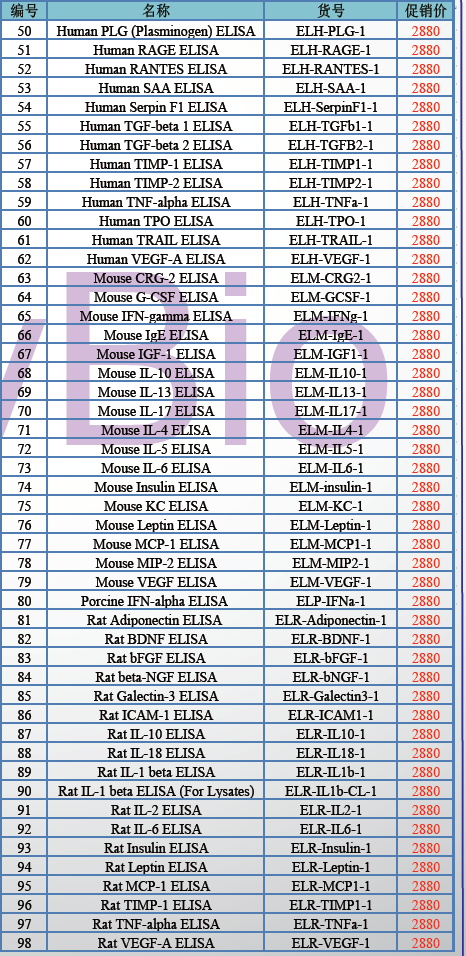 | 编号 | 名称 | 货号 | 促销价 |
|---|---|---|---|
| 50 | Human PLG (Plasminogen) ELISA | ELH-PLG-1 | 2880 |
| 51 | Human RAGE ELISA | ELH-RAGE-1 | 2880 |
| 52 | Human RANTES ELISA | ELH-RANTES-1 | 2880 |
| 53 | Human SAA ELISA | ELH-SAA-1 | 2880 |
| 54 | Human Serpin F1 ELISA | ELH-SerpinF1-1 | 2880 |
| 55 | Human TGF-beta 1 ELISA | ELH-TGFb1-1 | 2880 |
| 56 | Human TGF-beta 2 ELISA | ELH-TGFB2-1 | 2880 |
| 57 | Human TIMP-1 ELISA | ELH-TIMP1-1 | 2880 |
| 58 | Human TIMP-2 ELISA | ELH-TIMP2-1 | 2880 |
| 59 | Human TNF-alpha ELISA | ELH-TNFa-1 | 2880 |
| 60 | Human TPO ELISA | ELH-TPO-1 | 2880 |
| 61 | Human TRAIL ELISA | ELH-TRAIL-1 | 2880 |
| 62 | Human VEGF-A ELISA | ELH-VEGF-1 | 2880 |
| 63 | Mouse CRG-2 ELISA | ELM-CRG2-1 | 2880 |
| 64 | Mouse G-CSF ELISA | ELM-GCSF-1 | 2880 |
| 65 | Mouse IFN-gamma ELISA | ELM-IFNg-1 | 2880 |
| 66 | Mouse IgE ELISA | ELM-IgE-1 | 2880 |
| 67 | Mouse IGF-1 ELISA | ELM-IGF1-1 | 2880 |
| 68 | Mouse IL-10 ELISA | ELM-IL10-1 | 2880 |
| 69 | Mouse IL-13 ELISA | ELM-IL13-1 | 2880 |
| 70 | Mouse IL-17 ELISA | ELM-IL17-1 | 2880 |
| 71 | Mouse IL-4 ELISA | ELM-IL4-1 | 2880 |
| 72 | Mouse IL-5 ELISA | ELM-IL5-1 | 2880 |
| 73 | Mouse IL-6 ELISA | ELM-IL6-1 | 2880 |
| 74 | Mouse Insulin ELISA | ELM-insulin-1 | 2880 |
| 75 | Mouse KC ELISA | ELM-KC-1 | 2880 |
| 76 | Mouse Leptin ELISA | ELM-Leptin-1 | 2880 |
| 77 | Mouse MCP-1 ELISA | ELM-MCP1-1 | 2880 |
| 78 | Mouse MIP-2 ELISA | ELM-MIP2-1 | 2880 |
| 79 | Mouse VEGF ELISA | ELM-VEGF-1 | 2880 |
| 80 | Porcine IFN-alpha ELISA | ELP-IFNa-1 | 2880 |
| 81 | Rat Adiponectin ELISA | ELR-Adiponectin-1 | 2880 |
| 82 | Rat BDNF ELISA | ELR-BDNF-1 | 2880 |
| 83 | Rat bFGF ELISA | ELR-bFGF-1 | 2880 |
| 84 | Rat beta-NGF ELISA | ELR-bNGF-1 | 2880 |
| 85 | Rat Galectin-3 ELISA | ELR-Galectin3-1 | 2880 |
| 86 | Rat ICAM-1 ELISA | ELR-ICAM1-1 | 2880 |
| 87 | Rat IL-10 ELISA | ELR-IL10-1 | 2880 |
| 88 | Rat IL-18 ELISA | ELR-IL18-1 | 2880 |
| 89 | Rat IL-1 beta ELISA | ELR-IL1b-1 | 2880 |
| 90 | Rat IL-1 beta ELISA (For Lysates) | ELR-IL1b-CL-1 | 2880 |
| 91 | Rat IL-2 ELISA | ELR-IL2-1 | 2880 |
| 92 | Rat IL-6 ELISA | ELR-IL6-1 | 2880 |
| 93 | Rat Insulin ELISA | ELR-Insulin-1 | 2880 |
| 94 | Rat Leptin ELISA | ELR-Leptin-1 | 2880 |
| 95 | Rat MCP-1 ELISA | ELR-MCP1-1 | 2880 |
| 96 | Rat TIMP-1 ELISA | ELR-TIMP1-1 | 2880 |
| 97 | Rat TNF-alpha ELISA | ELR-TNFa-1 | 2880 |
| 98 | Rat VEGF-A ELISA | ELR-VEGF-1 | 2880 |